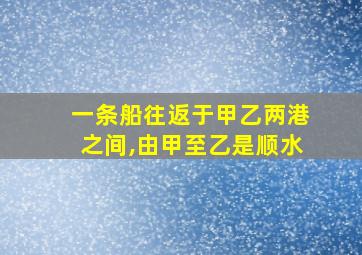 一条船往返于甲乙两港之间,由甲至乙是顺水